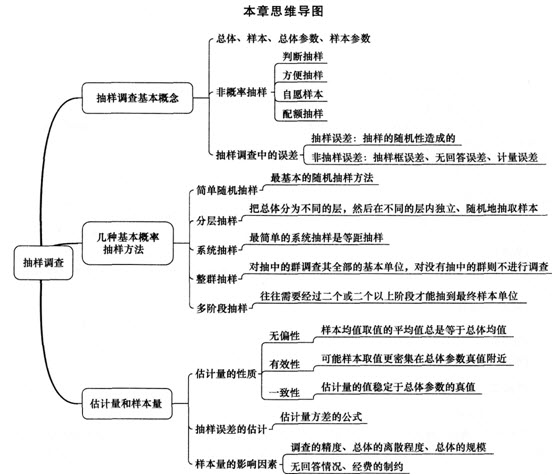 本章思维导图

抽样调查

抽样调查基本概念

总体、样本、总体参数、样本参数

非概率抽样

判断抽样

方便抽样

自愿样本

配额抽样

抽样调查中的误差

抽样误差：抽样的随机性造成的

非抽样误差：抽样框误差、无回答误差、计量误差

几种基本概率抽样方法

简单随机抽样

最基本的随机抽样方法

分层抽样

把总体分为不同的层，然后在不同的层内独立、随机地抽取样本

系统抽样

最简单的系统抽样是等距抽样

整群抽样

对抽中的群调查其全部的基本单位，对没有抽中的群则不进行调查

多阶段抽样

往往需要经过二个或二个以上阶段才能抽到最终样本单位

估计量和样本量

估计量的性质

无偏性

样本均值取值的平均值总是等于总体均值

有效性

可能样本取值更密集在总体参数真值附近

一致性

估计量的值稳定于总体参数的真值

抽样误差的估计

估计量方差的公式

样本量的影响因素

调查的精度、总体的离散程度、总体的规模

无回答情况、经费的制约